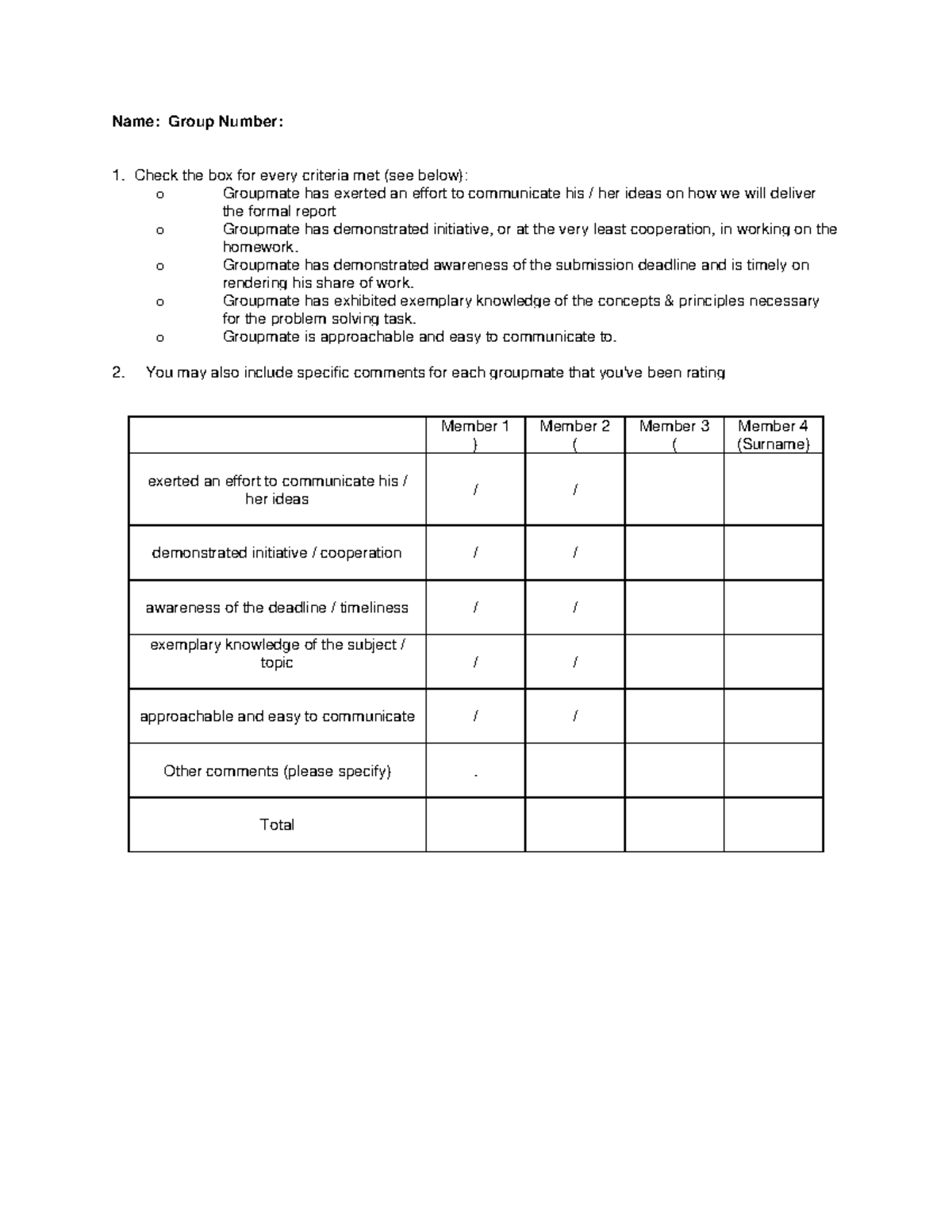 Name: Group Number:

1. Check the box for every criteria met (see below):
o Groupmate has exerted an effort to communicate his / her ideas on how we will deliver the formal report
o Groupmate has demonstrated initiative, or at the very least cooperation, in working on the homework.
o Groupmate has demonstrated awareness of the submission deadline and is timely on rendering his share of work.
o Groupmate has exhibited exemplary knowledge of the concepts & principles necessary for the problem solving task.
o Groupmate is approachable and easy to communicate to.

2. You may also include specific comments for each groupmate that you've been rating

| | Member 1 ) | Member 2 ( | Member 3 ( | Member 4 (Surname) |
|---|---|---|---|---|
| exerted an effort to communicate his / her ideas | / | / | | |
| demonstrated initiative / cooperation | / | / | | |
| awareness of the deadline / timeliness | / | / | | |
| exemplary knowledge of the subject / topic | / | / | | |
| approachable and easy to communicate | / | / | | |
| Other comments (please specify) | . | | | |
| Total | | | | |